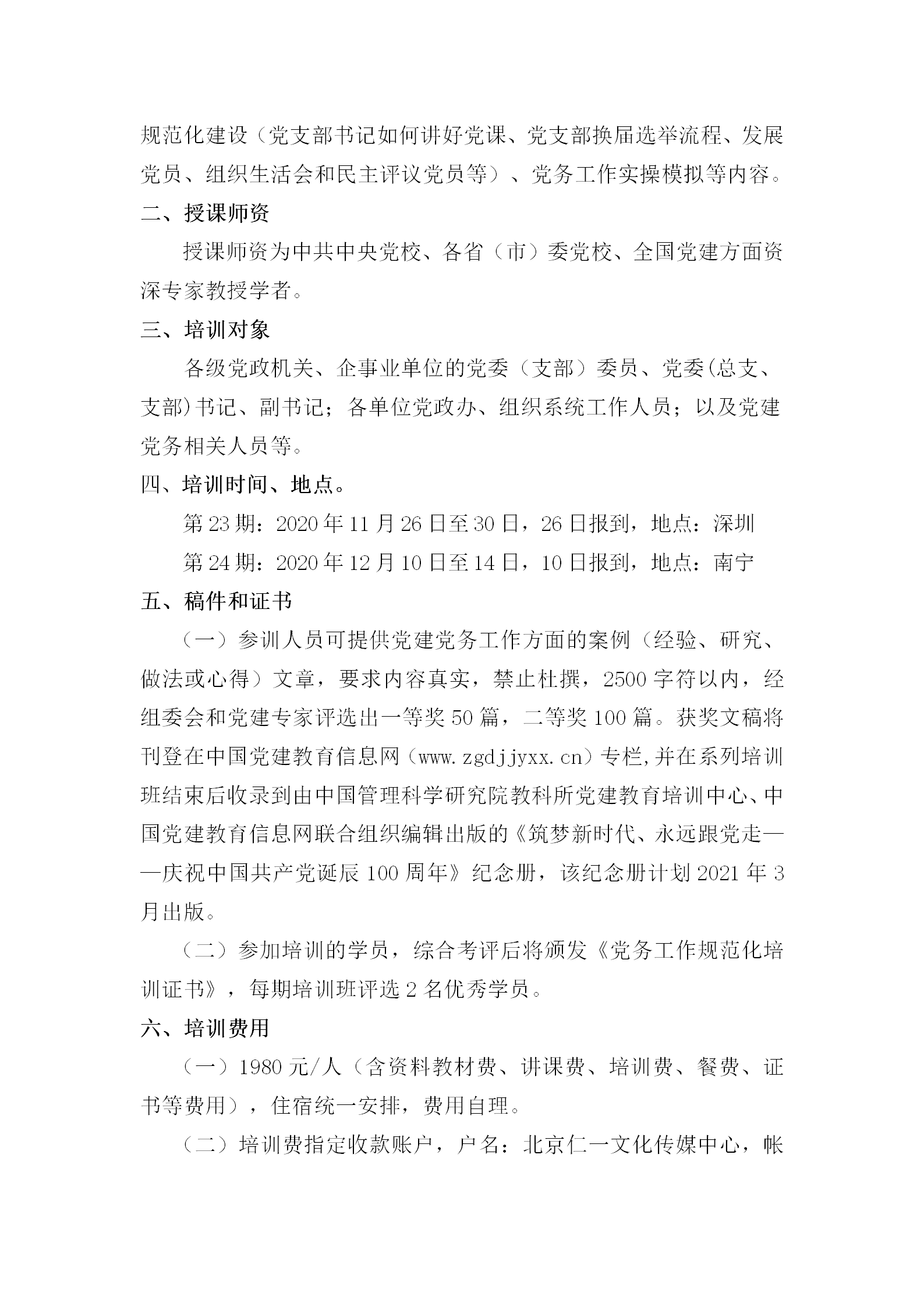 规范化建设（党支部书记如何讲好党课、党支部换届选举流程、发展党员、组织生活会和民主评议党员等）、党务工作实操模拟等内容。

二、授课师资

授课师资为中共中央党校、各省（市）委党校、全国党建方面资深专家教授学者。

三、培训对象

各级党政机关、企事业单位的党委（支部）委员、党委(总支、支部)书记、副书记；各单位党政办、组织系统工作人员；以及党建党务相关人员等。

四、培训时间、地点。

第23期：2020年11月26日至30日，26日报到，地点：深圳

第24期：2020年12月10日至14日，10日报到，地点：南宁

五、稿件和证书

（一）参训人员可提供党建党务工作方面的案例（经验、研究、做法或心得）文章，要求内容真实，禁止杜撰，2500字符以内，经组委会和党建专家评选出一等奖50篇，二等奖100篇。获奖文稿将刊登在中国党建教育信息网（www.zgdjjyxx.cn）专栏,并在系列培训班结束后收录到由中国管理科学研究院教科所党建教育培训中心、中国党建教育信息网联合组织编辑出版的《筑梦新时代、永远跟党走——庆祝中国共产党诞辰100周年》纪念册，该纪念册计划2021年3月出版。

（二）参加培训的学员，综合考评后将颁发《党务工作规范化培训证书》，每期培训班评选2名优秀学员。

六、培训费用

（一）1980元/人（含资料教材费、讲课费、培训费、餐费、证书等费用），住宿统一安排，费用自理。

（二）培训费指定收款账户，户名：北京仁一文化传媒中心，帐